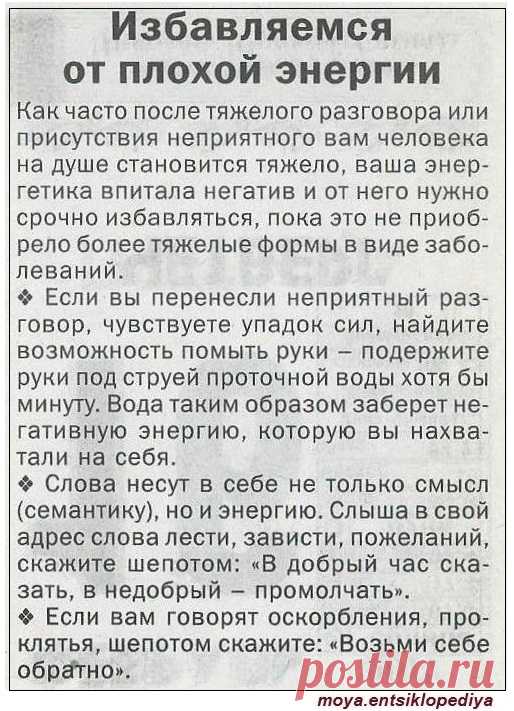 Избавляемся от плохой энергии

Как часто после тяжелого разговора или присутствия неприятного вам человека на душе становится тяжело, ваша энергетика впитала негатив и от него нужно срочно избавляться, пока это не приобрело более тяжелые формы в виде заболеваний.

❖ Если вы перенесли неприятный разговор, чувствуете упадок сил, найдите возможность помыть руки – подержите руки под струей проточной воды хотя бы минуту. Вода таким образом заберет негативную энергию, которую вы нахватали на себя.

❖ Слова несут в себе не только смысл (семантику), но и энергию. Слыша в свой адрес слова лести, зависти, пожеланий, скажите шепотом: «В добрый час сказать, в недобрый – промолчать».

❖ Если вам говорят оскорбления, проклятья, шепотом скажите: «Возьми себе обратно».

postila.ru
moya.entsiklopediya